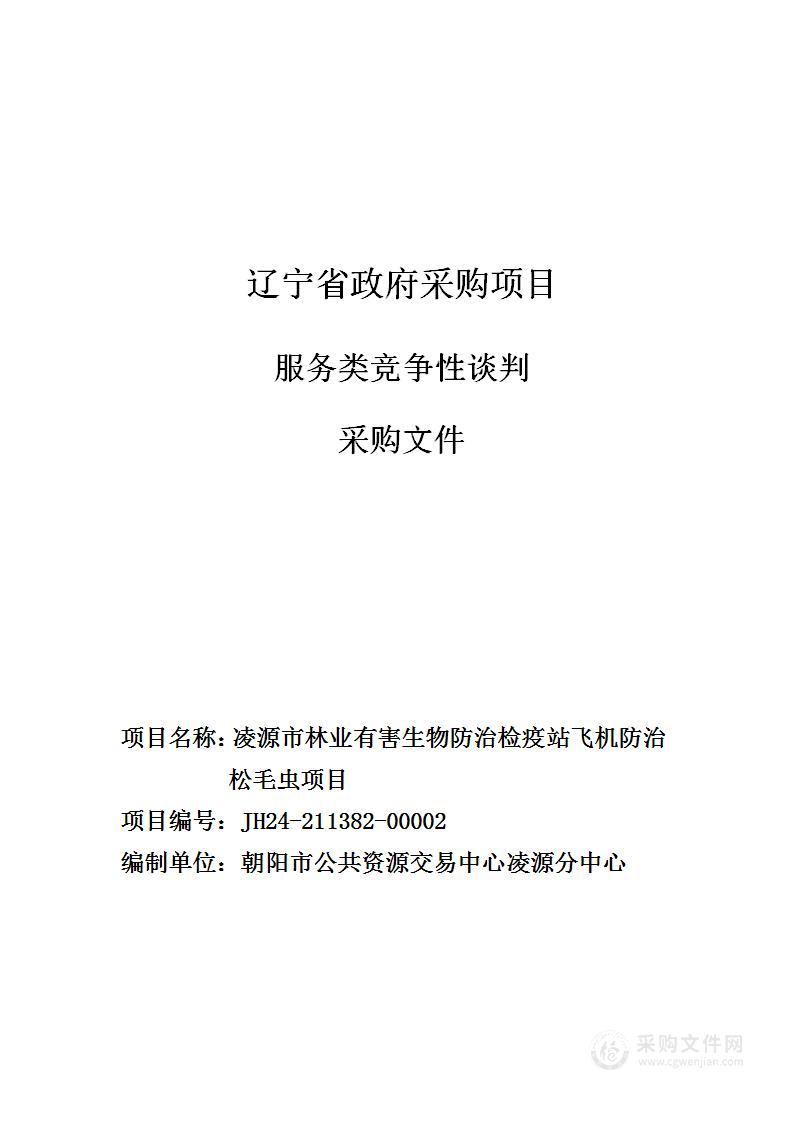 辽宁省政府采购项目

服务类竞争性谈判

采购文件

项目名称：凌源市林业有害生物防治检疫站飞机防治松毛虫项目

项目编号：JH24-211382-00002

编制单位：朝阳市公共资源交易中心凌源分中心

采购文件网
www.cgwenjian.com